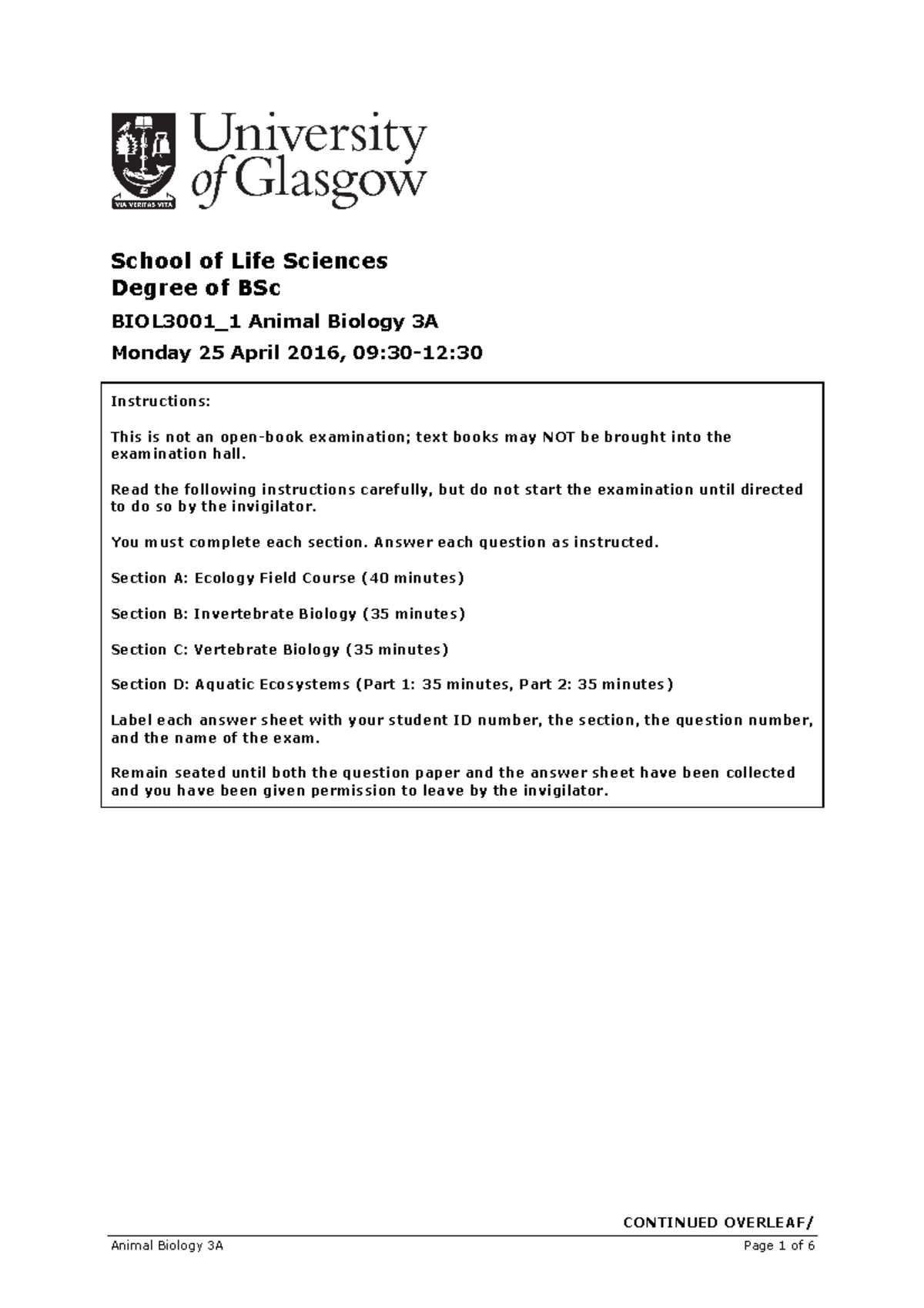 VIA VERITAS VITA

University of Glasgow

School of Life Sciences
Degree of BSc

BIOL3001_1 Animal Biology 3A

Monday 25 April 2016, 09:30-12:30

Instructions:

This is not an open-book examination; text books may NOT be brought into the examination hall.

Read the following instructions carefully, but do not start the examination until directed to do so by the invigilator.

You must complete each section. Answer each question as instructed.

Section A: Ecology Field Course (40 minutes)

Section B: Invertebrate Biology (35 minutes)

Section C: Vertebrate Biology (35 minutes)

Section D: Aquatic Ecosystems (Part 1: 35 minutes, Part 2: 35 minutes)

Label each answer sheet with your student ID number, the section, the question number, and the name of the exam.

Remain seated until both the question paper and the answer sheet have been collected and you have been given permission to leave by the invigilator.

CONTINUED OVERLEAF/

Animal Biology 3A

Page 1 of 6